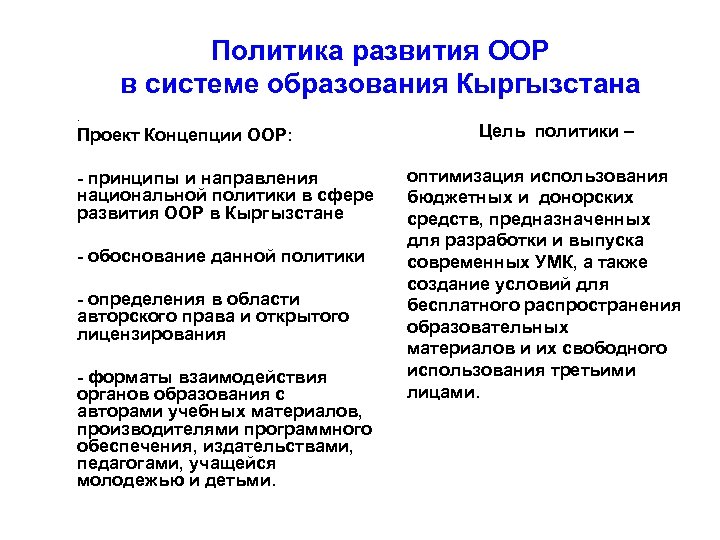 Политика развития ООР
в системе образования Кыргызстана

.
Проект Концепции ООР:

- принципы и направления национальной политики в сфере развития ООР в Кыргызстане

- обоснование данной политики

- определения в области авторского права и открытого лицензирования

- форматы взаимодействия органов образования с авторами учебных материалов, производителями программного обеспечения, издательствами, педагогами, учащейся молодежью и детьми.

Цель политики –

оптимизация использования бюджетных и донорских средств, предназначенных для разработки и выпуска современных УМК, а также создание условий для бесплатного распространения образовательных материалов и их свободного использования третьими лицами.